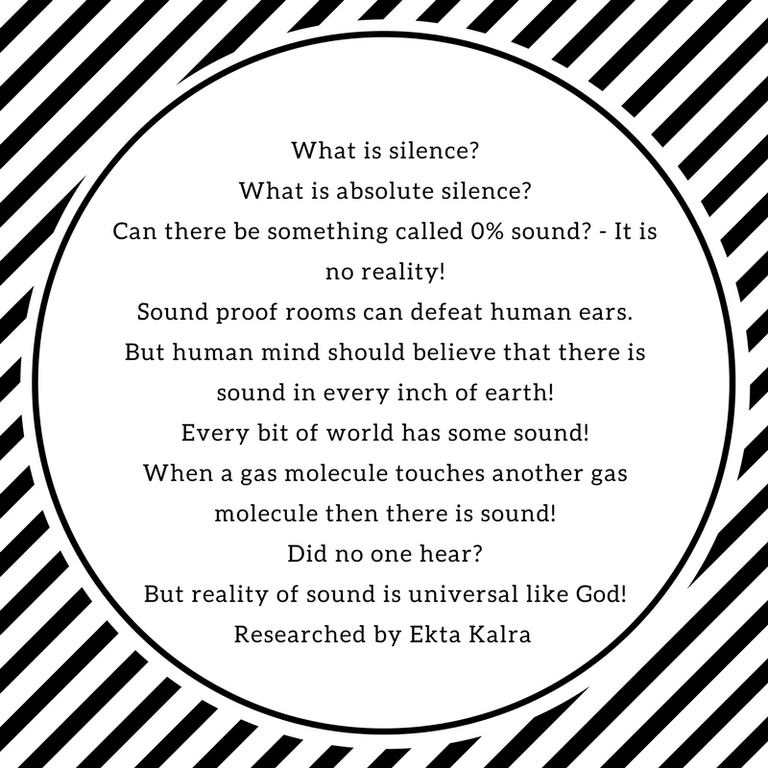 What is silence?
What is absolute silence?
Can there be something called 0% sound? - It is no reality!
Sound proof rooms can defeat human ears.
But human mind should believe that there is sound in every inch of earth!
Every bit of world has some sound!
When a gas molecule touches another gas molecule then there is sound!
Did no one hear?
But reality of sound is universal like God!
Researched by Ekta Kalra